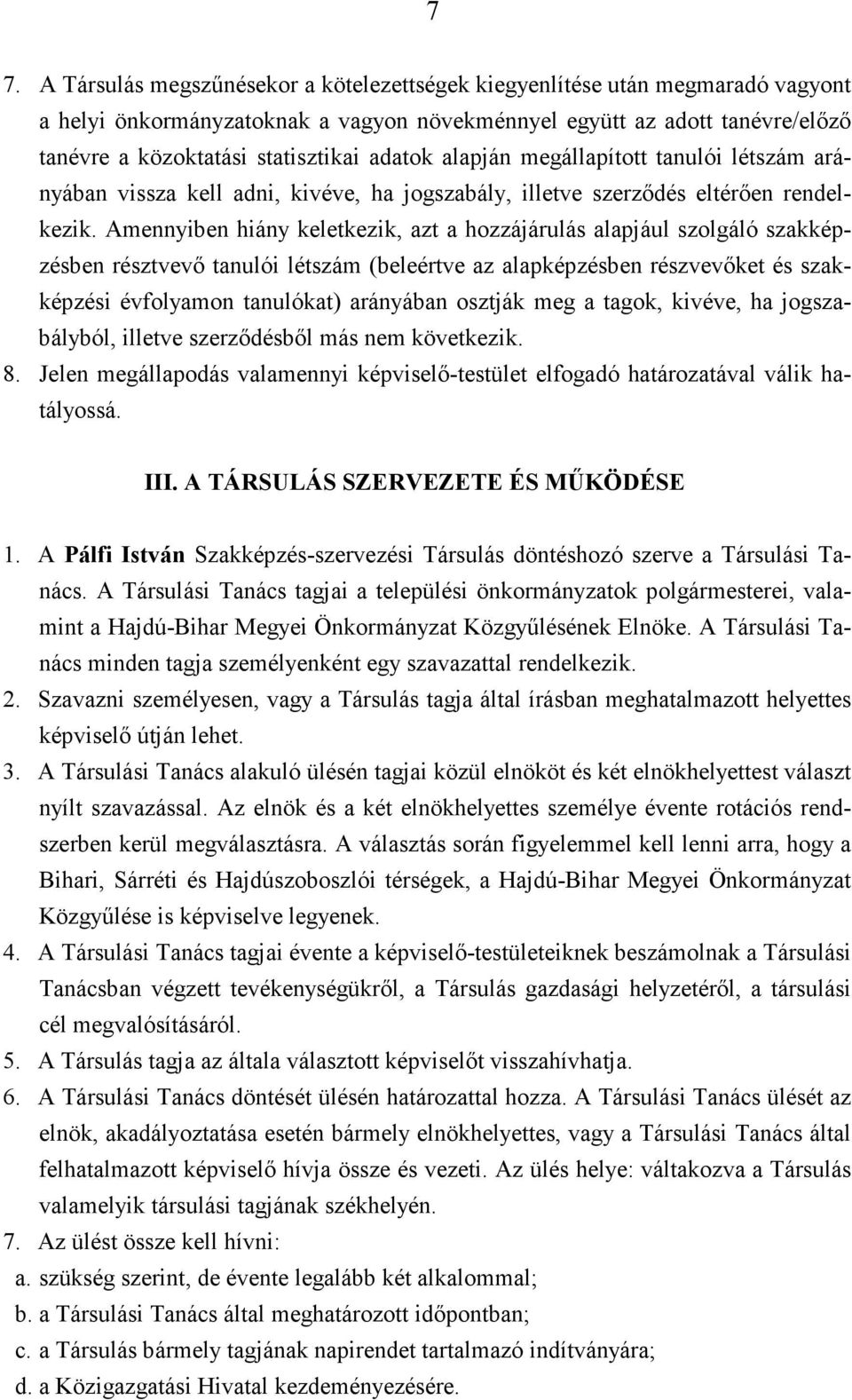 7

7. A Társulás megszűnésekor a kötelezettségek kiegyenlítése után megmaradó vagyont a helyi önkormányzatoknak a vagyon növekménnyel együtt az adott tanévre/előző tanévre a közoktatási statisztikai adatok alapján megállapított tanulói létszám arányában vissza kell adni, kivéve, ha jogszabály, illetve szerződés eltérően rendelkezik. Amennyiben hiány keletkezik, azt a hozzájárulás alapjául szolgáló szakképzésben résztvevő tanulói létszám (beleértve az alapképzésben részvevőket és szakképzési évfolyamon tanulókat) arányában osztják meg a tagok, kivéve, ha jogszabályból, illetve szerződésből más nem következik.
8. Jelen megállapodás valamennyi képviselő-testület elfogadó határozatával válik hatályossá.

III. A TÁRSULÁS SZERVEZETE ÉS MŰKÖDÉSE

1. A Pálfi István Szakképzés-szervezési Társulás döntéshozó szerve a Társulási Tanács. A Társulási Tanács tagjai a települési önkormányzatok polgármesterei, valamint a Hajdú-Bihar Megyei Önkormányzat Közgyűlésének Elnöke. A Társulási Tanács minden tagja személyenként egy szavazattal rendelkezik.
2. Szavazni személyesen, vagy a Társulás tagja által írásban meghatalmazott helyettes képviselő útján lehet.
3. A Társulási Tanács alakuló ülésén tagjai közül elnököt és két elnökhelyettest választ nyílt szavazással. Az elnök és a két elnökhelyettes személye évente rotációs rendszerben kerül megválasztásra. A választás során figyelemmel kell lenni arra, hogy a Bihari, Sárréti és Hajdúszoboszlói térségek, a Hajdú-Bihar Megyei Önkormányzat Közgyűlése is képviselve legyenek.
4. A Társulási Tanács tagjai évente a képviselő-testületeiknek beszámolnak a Társulási Tanácsban végzett tevékenységükről, a Társulás gazdasági helyzetéről, a társulási cél megvalósításáról.
5. A Társulás tagja az általa választott képviselőt visszahívhatja.
6. A Társulási Tanács döntését ülésén határozattal hozza. A Társulási Tanács ülését az elnök, akadályoztatása esetén bármely elnökhelyettes, vagy a Társulási Tanács által felhatalmazott képviselő hívja össze és vezeti. Az ülés helye: váltakozva a Társulás valamelyik társulási tagjának székhelyén.
7. Az ülést össze kell hívni:
a. szükség szerint, de évente legalább két alkalommal;
b. a Társulási Tanács által meghatározott időpontban;
c. a Társulás bármely tagjának napirendet tartalmazó indítványára;
d. a Közigazgatási Hivatal kezdeményezésére.